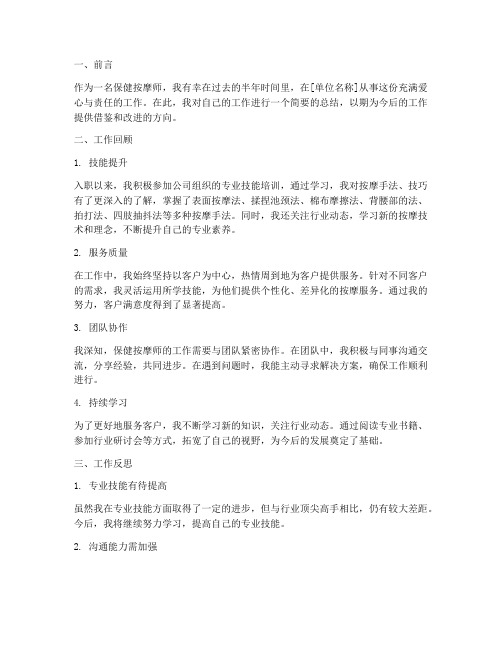 一、前言

作为一名保健按摩师，我有幸在过去的半年时间里，在[单位名称]从事这份充满爱心与责任的工作。在此，我对自己的工作进行一个简要的总结，以期为今后的工作提供借鉴和改进的方向。

二、工作回顾

1. 技能提升

入职以来，我积极参加公司组织的专业技能培训，通过学习，我对按摩手法、技巧有了更深入的了解，掌握了表面按摩法、揉捏池颈法、棉布摩擦法、背腰部的法、拍打法、四肢抽抖法等多种按摩手法。同时，我还关注行业动态，学习新的按摩技术和理念，不断提升自己的专业素养。

2. 服务质量

在工作中，我始终坚持以客户为中心，热情周到地为客户提供服务。针对不同客户的需求，我灵活运用所学技能，为他们提供个性化、差异化的按摩服务。通过我的努力，客户满意度得到了显著提高。

3. 团队协作

我深知，保健按摩师的工作需要与团队紧密协作。在团队中，我积极与同事沟通交流，分享经验，共同进步。在遇到问题时，我能主动寻求解决方案，确保工作顺利进行。

4. 持续学习

为了更好地服务客户，我不断学习新的知识，关注行业动态。通过阅读专业书籍、参加行业研讨会等方式，拓宽了自己的视野，为今后的发展奠定了基础。

三、工作反思

1. 专业技能有待提高

虽然我在专业技能方面取得了一定的进步，但与行业顶尖高手相比，仍有较大差距。今后，我将继续努力学习，提高自己的专业技能。

2. 沟通能力需加强